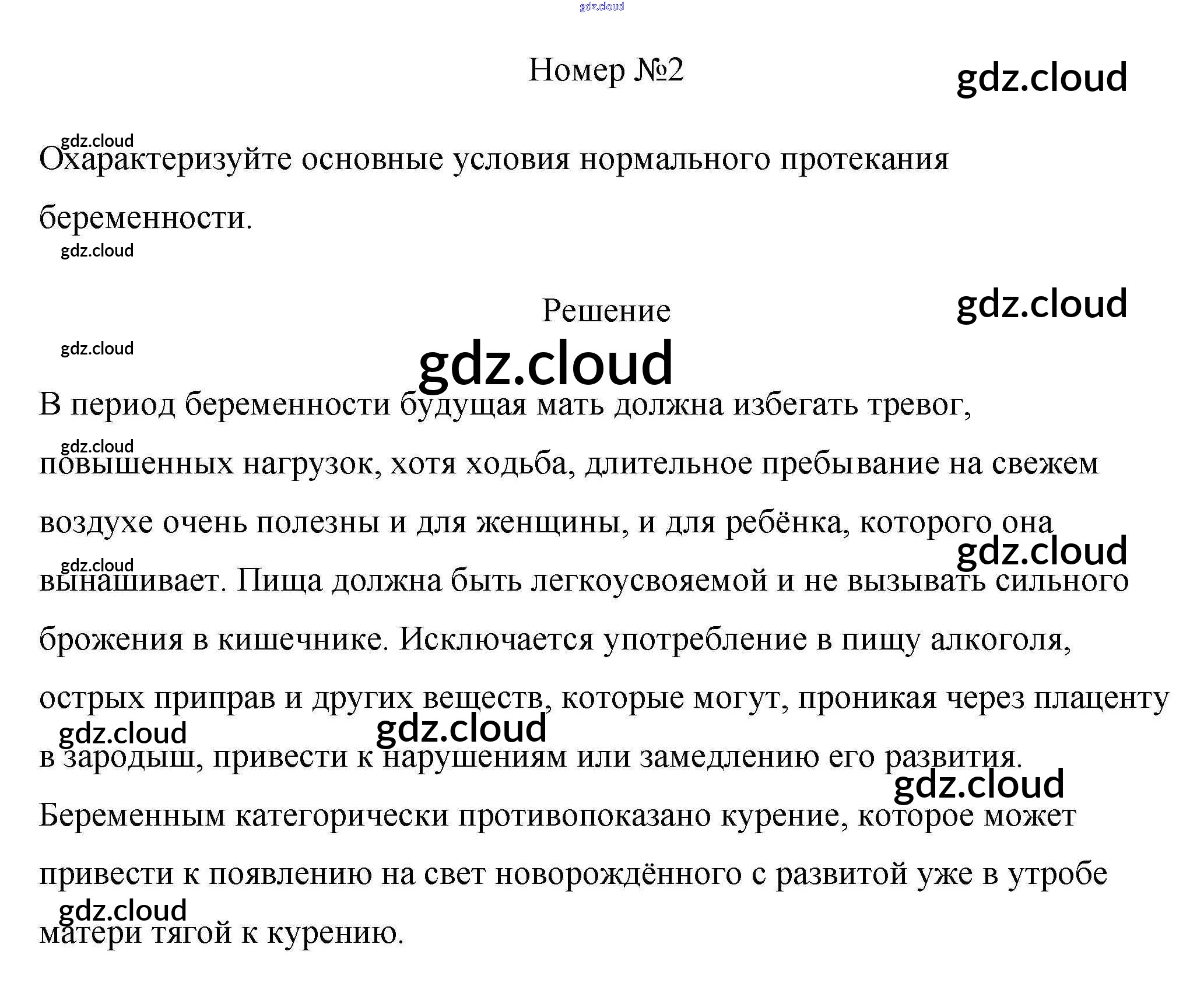 Номер №2

Охарактеризуйте основные условия нормального протекания беременности.

Решение

В период беременности будущая мать должна избегать тревог, повышенных нагрузок, хотя ходьба, длительное пребывание на свежем воздухе очень полезны и для женщины, и для ребёнка, которого она вынашивает. Пища должна быть легкоусвояемой и не вызывать сильного брожения в кишечнике. Исключается употребление в пищу алкоголя, острых приправ и других веществ, которые могут, проникая через плаценту в зародыш, привести к нарушениям или замедлению его развития. Беременным категорически противопоказано курение, которое может привести к появлению на свет новорождённого с развитой уже в утробе матери тягой к курению.

gdz.cloud